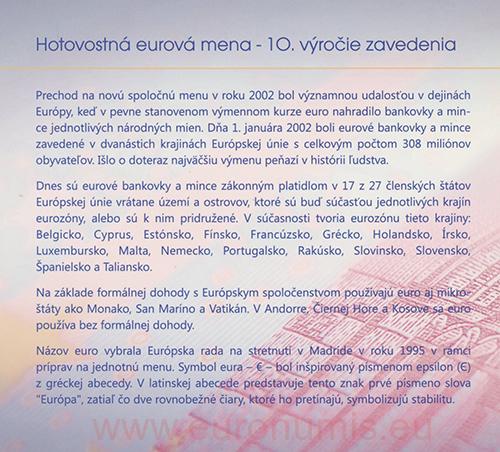 Hotovostná eurová mena - 10. výročie zavedenia

Prechod na novú spoločnú menu v roku 2002 bol významnou udalosťou v dejinách Európy, keď v pevne stanovenom výmennom kurze euro nahradilo bankovky a mince jednotlivých národných mien. Dňa 1. januára 2002 boli eurové bankovky a mince zavedené v dvanástich krajinách Európskej únie s celkovým počtom 308 miliónov obyvateľov. Išlo o doteraz najväčšiu výmenu peňazí v histórii ľudstva.

Dnes sú eurové bankovky a mince zákonným platidlom v 17 z 27 členských štátov Európskej únie vrátane území a ostrovov, ktoré sú buď súčasťou jednotlivých krajín eurozóny, alebo sú k nim pridružené. V súčasnosti tvoria eurozónu tieto krajiny: Belgicko, Cyprus, Estónsko, Fínsko, Francúzsko, Grécko, Holandsko, Írsko, Luxembursko, Malta, Nemecko, Portugalsko, Rakúsko, Slovinsko, Slovensko, Španielsko a Taliansko.

Na základe formálnej dohody s Európskym spoločenstvom používajú euro aj mikroštáty ako Monako, San Maríno a Vatikán. V Andorre, Čiernej Hore a Kosove sa euro používa bez formálnej dohody.

Názov euro vybrala Európska rada na stretnutí v Madride v roku 1995 v rámci príprav na jednotnú menu. Symbol eura – € – bol inšpirovaný písmenom epsilon (Є) z gréckej abecedy. V latinskej abecede predstavuje tento znak prvé písmeno slova "Európa", zatiaľ čo dve rovnobežné čiary, ktoré ho pretínajú, symbolizujú stabilitu.

www.euronumis.eu